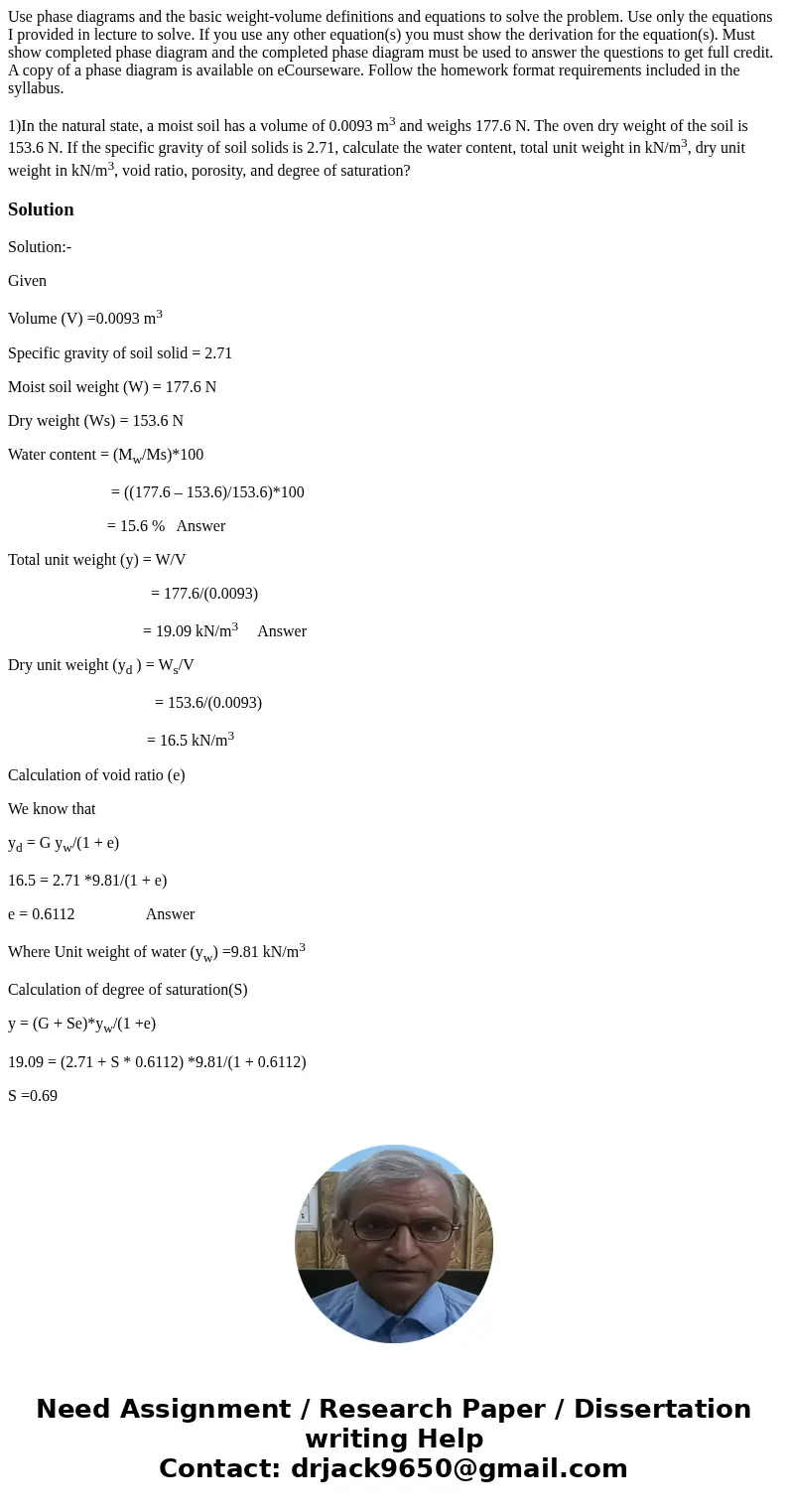 Use phase diagrams and the basic weight-volume definitions and equations to solve the problem. Use only the equations I provided in lecture to solve. If you use any other equation(s) you must show the derivation for the equation(s). Must show completed phase diagram and the completed phase diagram must be used to answer the questions to get full credit. A copy of a phase diagram is available on eCourseware. Follow the homework format requirements included in the syllabus.

1)In the natural state, a moist soil has a volume of 0.0093 m$^3$ and weighs 177.6 N. The oven dry weight of the soil is 153.6 N. If the specific gravity of soil solids is 2.71, calculate the water content, total unit weight in kN/m$^3$, dry unit weight in kN/m$^3$, void ratio, porosity, and degree of saturation?

Solution

Solution:-

Given

Volume (V) =0.0093 m$^3$

Specific gravity of soil solid = 2.71

Moist soil weight (W) = 177.6 N

Dry weight (Ws) = 153.6 N

Water content = (M$_w$/Ms)*100

= ((177.6 – 153.6)/153.6)*100

= 15.6 % Answer

Total unit weight (y) = W/V

= 177.6/(0.0093)

= 19.09 kN/m$^3$ Answer

Dry unit weight (y$_d$ ) = W$_s$/V

= 153.6/(0.0093)

= 16.5 kN/m$^3$

Calculation of void ratio (e)

We know that

y$_d$ = G y$_w$/(1 + e)

16.5 = 2.71 *9.81/(1 + e)

e = 0.6112 Answer

Where Unit weight of water (y$_w$) =9.81 kN/m$^3$

Calculation of degree of saturation(S)

y = (G + Se)*y$_w$/(1 +e)

19.09 = (2.71 + S * 0.6112) *9.81/(1 + 0.6112)

S =0.69

Need Assignment / Research Paper / Dissertation writing Help
Contact: drjack9650@gmail.com